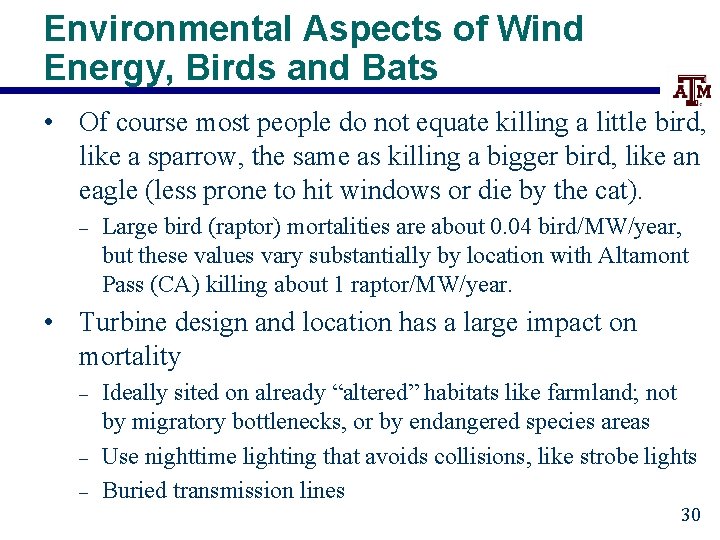 Environmental Aspects of Wind Energy, Birds and Bats

ATM

• Of course most people do not equate killing a little bird, like a sparrow, the same as killing a bigger bird, like an eagle (less prone to hit windows or die by the cat).
– Large bird (raptor) mortalities are about 0.04 bird/MW/year, but these values vary substantially by location with Altamont Pass (CA) killing about 1 raptor/MW/year.
• Turbine design and location has a large impact on mortality
– Ideally sited on already “altered” habitats like farmland; not by migratory bottlenecks, or by endangered species areas
– Use nighttime lighting that avoids collisions, like strobe lights
– Buried transmission lines

30